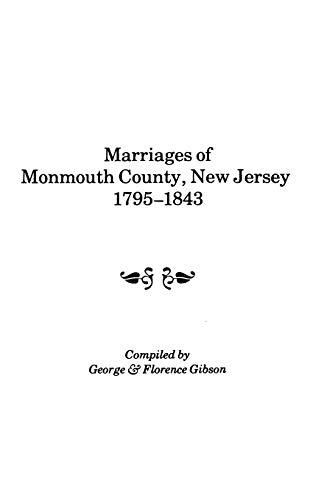 Marriages of
Monmouth County, New Jersey
1795–1843

Compiled by
George & Florence Gibson